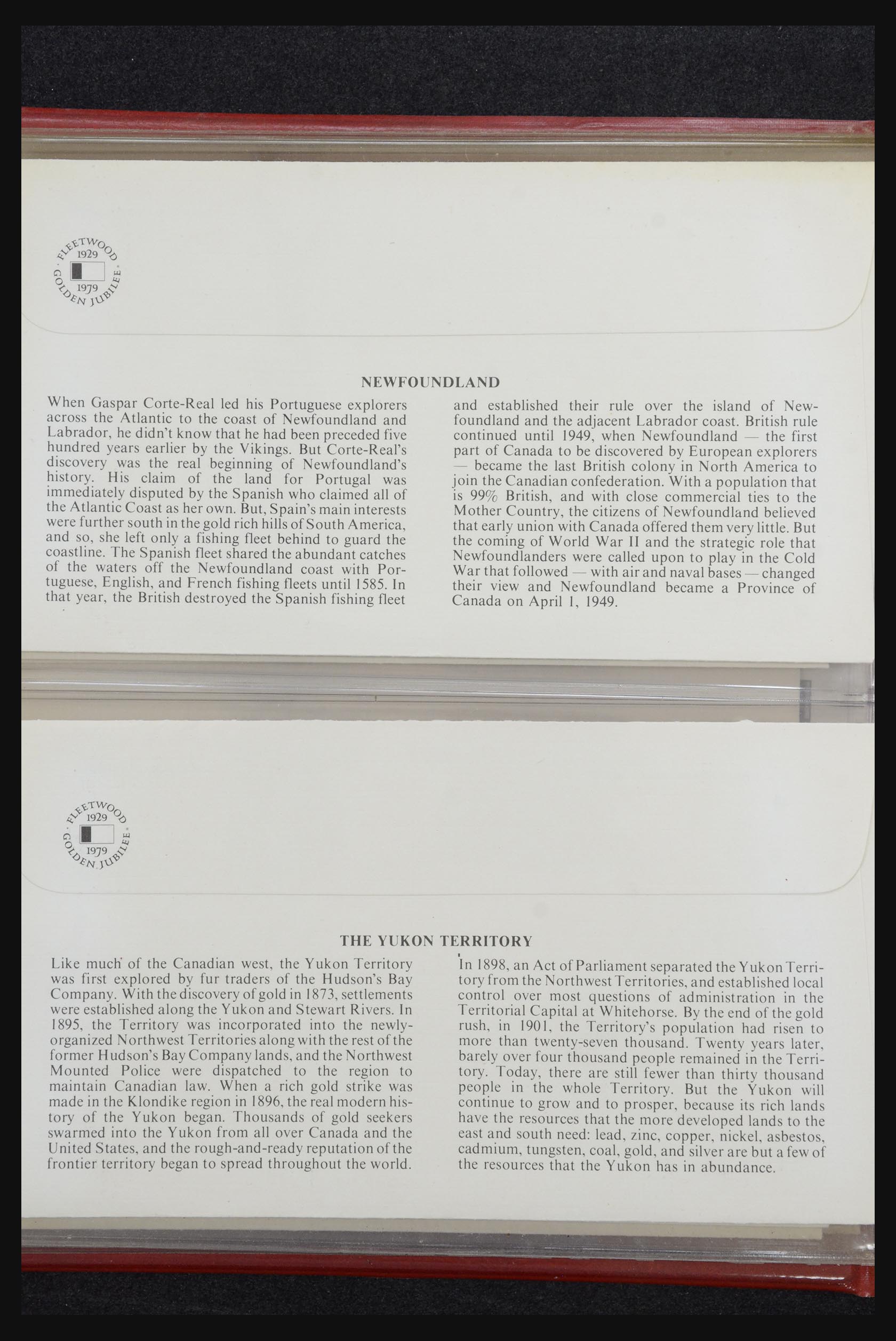 FLEETWOOD 1929 1979 GOLDEN JUBILEE

NEWFOUNDLAND

When Gaspar Corte-Real led his Portuguese explorers across the Atlantic to the coast of Newfoundland and Labrador, he didn't know that he had been preceded five hundred years earlier by the Vikings. But Corte-Real's discovery was the real beginning of Newfoundland's history. His claim of the land for Portugal was immediately disputed by the Spanish who claimed all of the Atlantic Coast as her own. But, Spain's main interests were further south in the gold rich hills of South America, and so, she left only a fishing fleet behind to guard the coastline. The Spanish fleet shared the abundant catches of the waters off the Newfoundland coast with Portuguese, English, and French fishing fleets until 1585. In that year, the British destroyed the Spanish fishing fleet and established their rule over the island of Newfoundland and the adjacent Labrador coast. British rule continued until 1949, when Newfoundland — the first part of Canada to be discovered by European explorers — became the last British colony in North America to join the Canadian confederation. With a population that is 99% British, and with close commercial ties to the Mother Country, the citizens of Newfoundland believed that early union with Canada offered them very little. But the coming of World War II and the strategic role that Newfoundlanders were called upon to play in the Cold War that followed — with air and naval bases — changed their view and Newfoundland became a Province of Canada on April 1, 1949.

FLEETWOOD 1929 1979 GOLDEN JUBILEE

THE YUKON TERRITORY

Like much of the Canadian west, the Yukon Territory was first explored by fur traders of the Hudson's Bay Company. With the discovery of gold in 1873, settlements were established along the Yukon and Stewart Rivers. In 1895, the Territory was incorporated into the newly-organized Northwest Territories along with the rest of the former Hudson's Bay Company lands, and the Northwest Mounted Police were dispatched to the region to maintain Canadian law. When a rich gold strike was made in the Klondike region in 1896, the real modern history of the Yukon began. Thousands of gold seekers swarmed into the Yukon from all over Canada and the United States, and the rough-and-ready reputation of the frontier territory began to spread throughout the world. In 1898, an Act of Parliament separated the Yukon Territory from the Northwest Territories, and established local control over most questions of administration in the Territorial Capital at Whitehorse. By the end of the gold rush, in 1901, the Territory's population had risen to more than twenty-seven thousand. Twenty years later, barely over four thousand people remained in the Territory. Today, there are still fewer than thirty thousand people in the whole Territory. But the Yukon will continue to grow and to prosper, because its rich lands have the resources that the more developed lands to the east and south need: lead, zinc, copper, nickel, asbestos, cadmium, tungsten, coal, gold, and silver are but a few of the resources that the Yukon has in abundance.